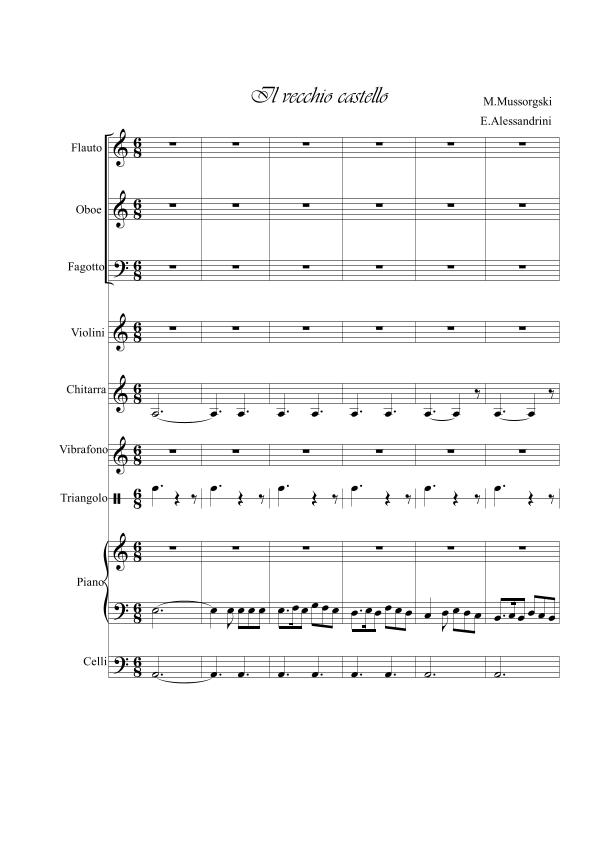 Il vecchio castello

M.Mussorgski
E.Alessandrini

Flauto

Oboe

Fagotto

Violini

Chitarra

Vibrafono

Triangolo

Piano

Celli